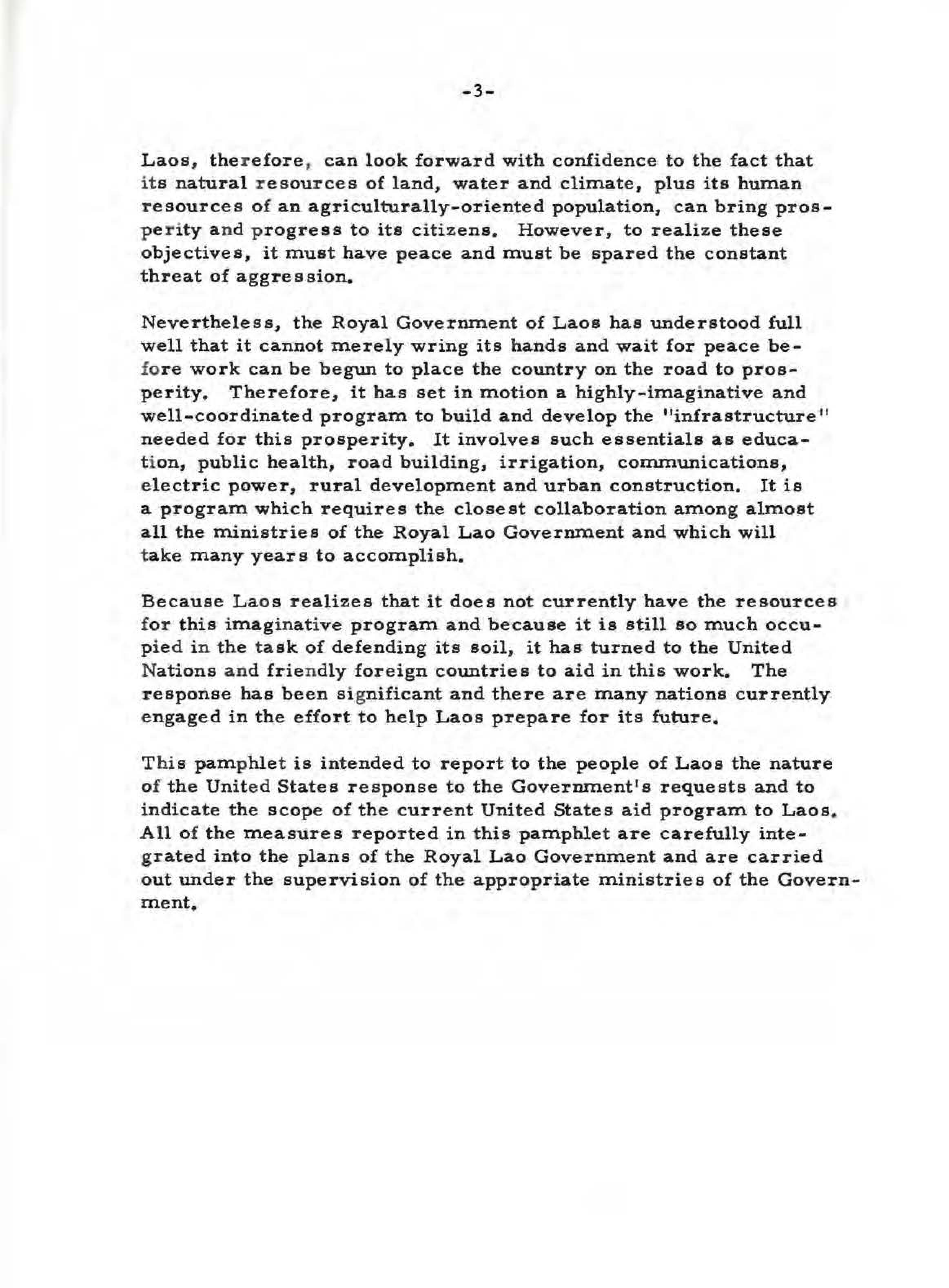 -3-

Laos, therefore, can look forward with confidence to the fact that its natural resources of land, water and climate, plus its human resources of an agriculturally-oriented population, can bring prosperity and progress to its citizens. However, to realize these objectives, it must have peace and must be spared the constant threat of aggression.

Nevertheless, the Royal Government of Laos has understood full well that it cannot merely wring its hands and wait for peace before work can be begun to place the country on the road to prosperity. Therefore, it has set in motion a highly-imaginative and well-coordinated program to build and develop the "infrastructure" needed for this prosperity. It involves such essentials as education, public health, road building, irrigation, communications, electric power, rural development and urban construction. It is a program which requires the closest collaboration among almost all the ministries of the Royal Lao Government and which will take many years to accomplish.

Because Laos realizes that it does not currently have the resources for this imaginative program and because it is still so much occupied in the task of defending its soil, it has turned to the United Nations and friendly foreign countries to aid in this work. The response has been significant and there are many nations currently engaged in the effort to help Laos prepare for its future.

This pamphlet is intended to report to the people of Laos the nature of the United States response to the Government's requests and to indicate the scope of the current United States aid program to Laos. All of the measures reported in this pamphlet are carefully integrated into the plans of the Royal Lao Government and are carried out under the supervision of the appropriate ministries of the Government.